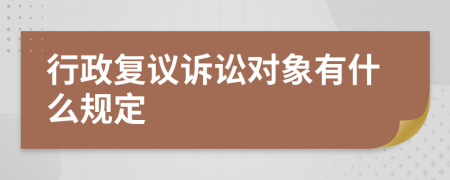 行政复议诉讼对象有什么规定